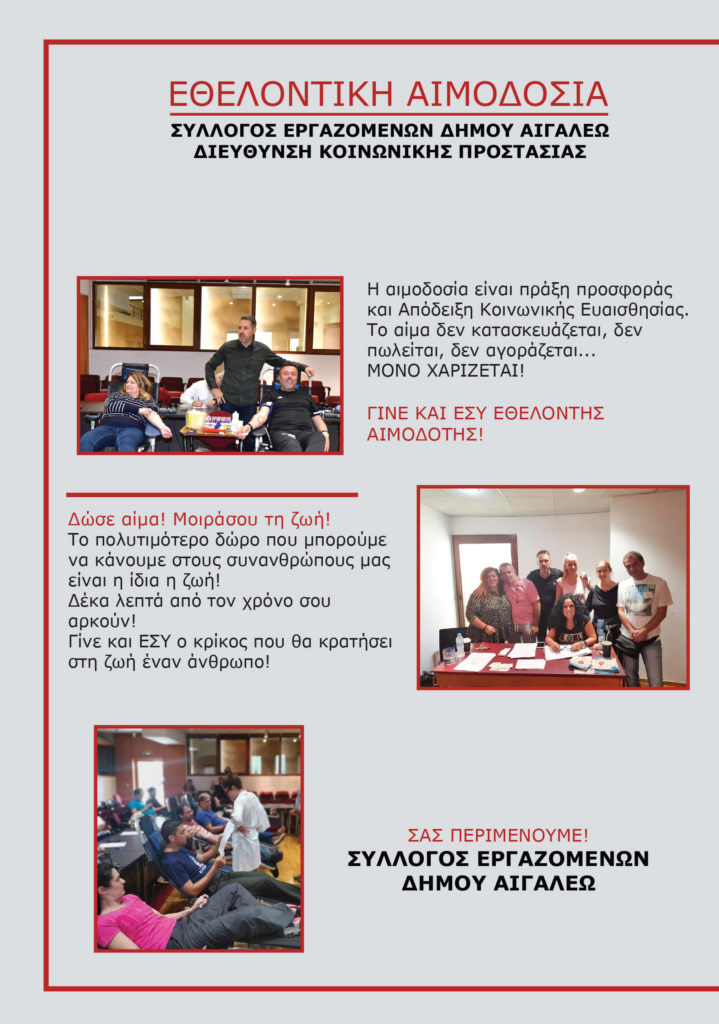 ΕΘΕΛΟΝΤΙΚΗ ΑΙΜΟΔΟΣΙΑ

ΣΥΛΛΟΓΟΣ ΕΡΓΑΖΟΜΕΝΩΝ ΔΗΜΟΥ ΑΙΓΑΛΕΩ
ΔΙΕΥΘΥΝΣΗ ΚΟΙΝΩΝΙΚΗΣ ΠΡΟΣΤΑΣΙΑΣ

Η αιμοδοσία είναι πράξη προσφοράς και Απόδειξη Κοινωνικής Ευαισθησίας. Το αίμα δεν κατασκευάζεται, δεν πωλείται, δεν αγοράζεται... ΜΟΝΟ ΧΑΡΙΖΕΤΑΙ!

ΓΙΝΕ ΚΑΙ ΕΣΥ ΕΘΕΛΟΝΤΗΣ ΑΙΜΟΔΟΤΗΣ!

Δώσε αίμα! Μοιράσου τη ζωή!
Το πολυτιμότερο δώρο που μπορούμε να κάνουμε στους συνανθρώπους μας είναι η ίδια η ζωή!
Δέκα λεπτά από τον χρόνο σου αρκούν!
Γίνε και ΕΣΥ ο κρίκος που θα κρατήσει στη ζωή έναν άνθρωπο!

ΣΑΣ ΠΕΡΙΜΕΝΟΥΜΕ!
ΣΥΛΛΟΓΟΣ ΕΡΓΑΖΟΜΕΝΩΝ ΔΗΜΟΥ ΑΙΓΑΛΕΩ